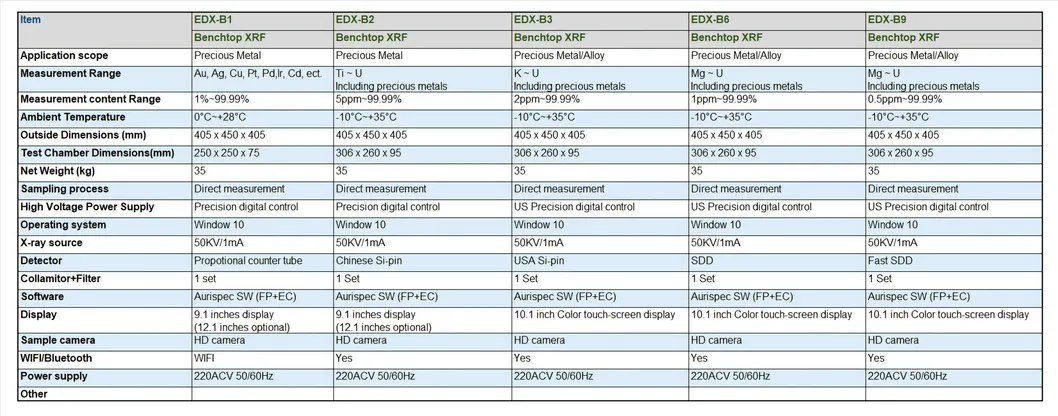 | Item | EDX-B1 | EDX-B2 | EDX-B3 | EDX-B6 | EDX-B9 |
|---|---|---|---|---|---|
| | Benchtop XRF | Benchtop XRF | Benchtop XRF | Benchtop XRF | Benchtop XRF |
| Application scope | Precious Metal | Precious Metal | Precious Metal/Alloy | Precious Metal/Alloy | Precious Metal/Alloy |
| Measurement Range | Au, Ag, Cu, Pt, Pd,Ir, Cd, ect. | Ti ~ U Including precious metals | K ~ U Including precious metals | Mg ~ U Including precious metals | Mg ~ U Including precious metals |
| Measurement content Range | 1%~99.99% | 5ppm~99.99% | 2ppm~99.99% | 1ppm~99.99% | 0.5ppm~99.99% |
| Ambient Temperature | 0°C~+28°C | -10°C~+35°C | -10°C~+35°C | -10°C~+35°C | -10°C~+35°C |
| Outside Dimensions (mm) | 405 x 450 x 405 | 405 x 450 x 405 | 405 x 450 x 405 | 405 x 450 x 405 | 405 x 450 x 405 |
| Test Chamber Dimensions(mm) | 250 x 250 x 75 | 306 x 260 x 95 | 306 x 260 x 95 | 306 x 260 x 95 | 306 x 260 x 95 |
| Net Weight (kg) | 35 | 35 | 35 | 35 | 35 |
| Sampling process | Direct measurement | Direct measurement | Direct measurement | Direct measurement | Direct measurement |
| High Voltage Power Supply | Precision digital control | Precision digital control | US Precision digital control | US Precision digital control | US Precision digital control |
| Operating system | Window 10 | Window 10 | Window 10 | Window 10 | Window 10 |
| X-ray source | 50KV/1mA | 50KV/1mA | 50KV/1mA | 50KV/1mA | 50KV/1mA |
| Detector | Propotional counter tube | Chinese Si-pin | USA Si-pin | SDD | Fast SDD |
| Collamitor+Filter | 1 set | 1 Set | 1 Set | 1 Set | 1 Set |
| Software | Aurispec SW (FP+EC) | Aurispec SW (FP+EC) | Aurispec SW (FP+EC) | Aurispec SW (FP+EC) | Aurispec SW (FP+EC) |
| Display | 9.1 inches display (12.1 inches optional) | 9.1 inches display (12.1 inches optional) | 10.1 inch Color touch-screen display | 10.1 inch Color touch-screen display | 10.1 inch Color touch-screen display |
| Sample camera | HD camera | HD camera | HD camera | HD camera | HD camera |
| WIFI/Bluetooth | WIFI | Yes | Yes | Yes | Yes |
| Power supply | 220ACV 50/60Hz | 220ACV 50/60Hz | 220ACV 50/60Hz | 220ACV 50/60Hz | 220ACV 50/60Hz |
| Other | | | | | |